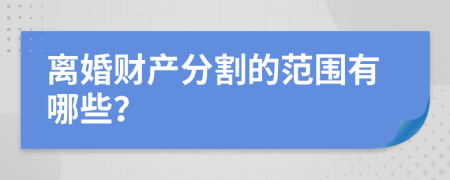 离婚财产分割的范围有哪些?